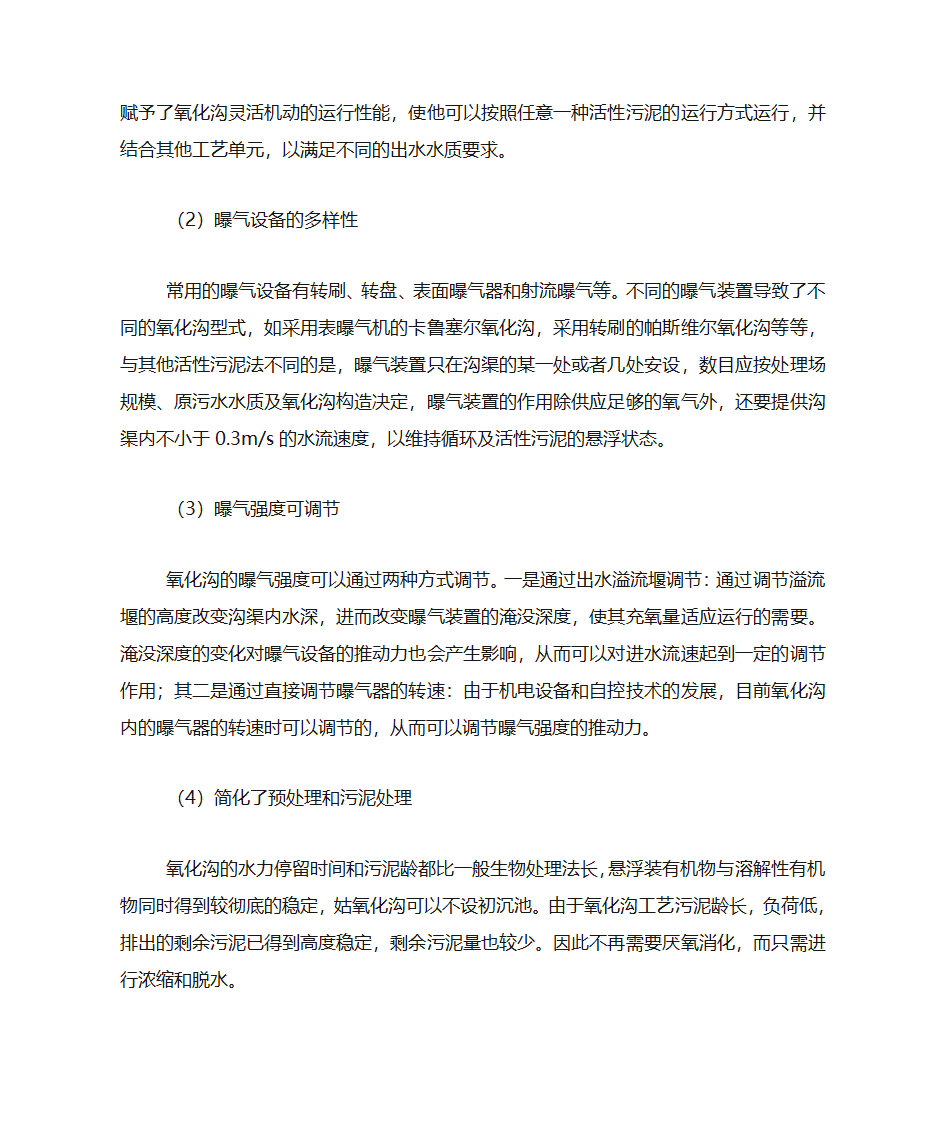 赋予了氧化沟灵活机动的运行性能，使他可以按照任意一种活性污泥的运行方式运行，并结合其他工艺单元，以满足不同的出水水质要求。

（2）曝气设备的多样性

常用的曝气设备有转刷、转盘、表面曝气器和射流曝气等。不同的曝气装置导致了不同的氧化沟型式，如采用表曝气机的卡鲁塞尔氧化沟，采用转刷的帕斯维尔氧化沟等等，与其他活性污泥法不同的是，曝气装置只在沟渠的某一处或者几处安设，数目应按处理场规模、原污水水质及氧化沟构造决定，曝气装置的作用除供应足够的氧气外，还要提供沟渠内不小于 0.3m/s 的水流速度，以维持循环及活性污泥的悬浮状态。

（3）曝气强度可调节

氧化沟的曝气强度可以通过两种方式调节。一是通过出水溢流堰调节：通过调节溢流堰的高度改变沟渠内水深，进而改变曝气装置的淹没深度，使其充氧量适应运行的需要。淹没深度的变化对曝气设备的推动力也会产生影响，从而可以对进水流速起到一定的调节作用；其二是通过直接调节曝气器的转速：由于机电设备和自控技术的发展，目前氧化沟内的曝气器的转速时可以调节的，从而可以调节曝气强度的推动力。

（4）简化了预处理和污泥处理

氧化沟的水力停留时间和污泥龄都比一般生物处理法长，悬浮装有机物与溶解性有机物同时得到较彻底的稳定，姑氧化沟可以不设初沉池。由于氧化沟工艺污泥龄长，负荷低，排出的剩余污泥已得到高度稳定，剩余污泥量也较少。因此不再需要厌氧消化，而只需进行浓缩和脱水。